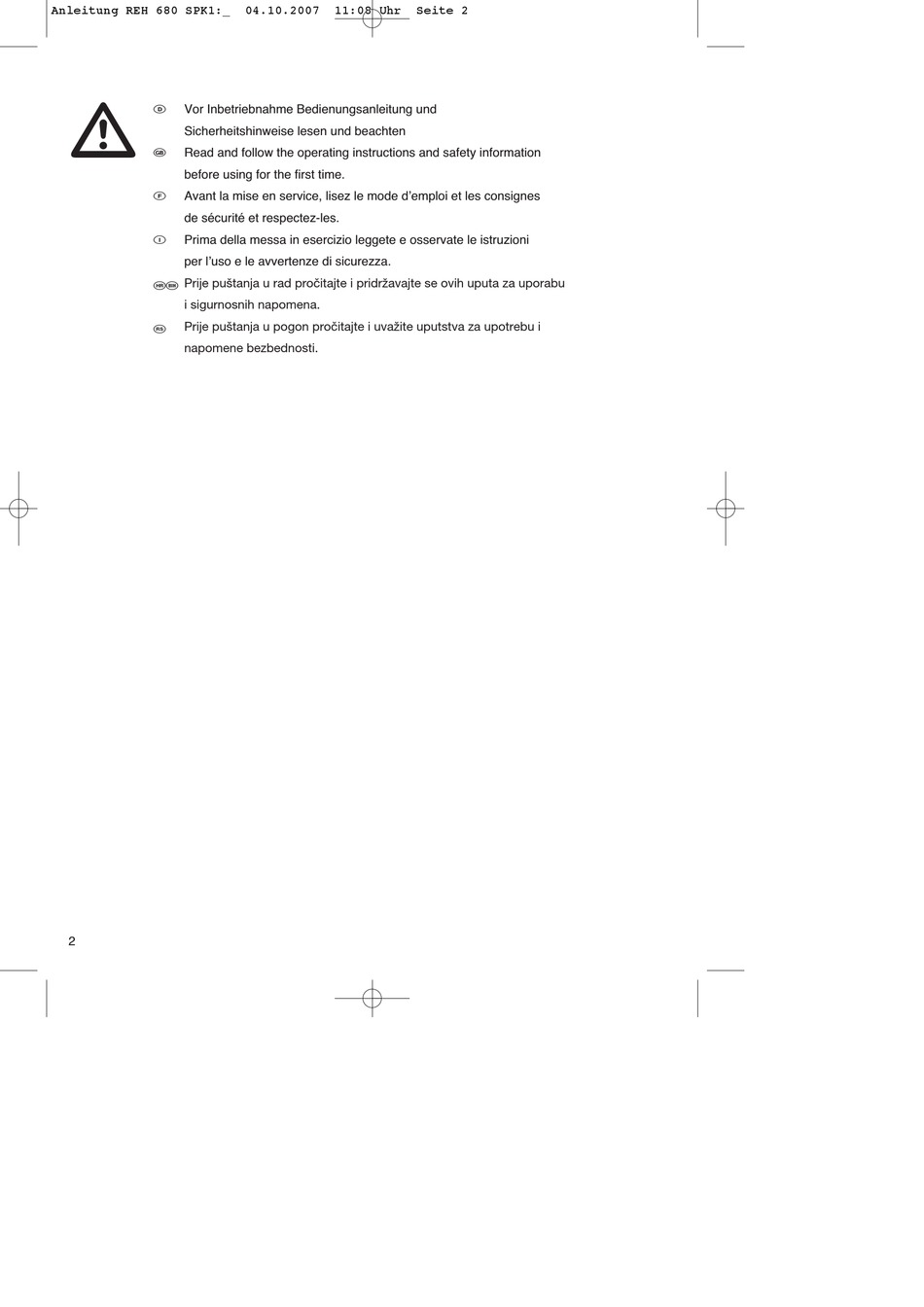 Anleitung REH 680 SPK1:_  04.10.2007  11:08 Uhr  Seite 2

D Vor Inbetriebnahme Bedienungsanleitung und Sicherheitshinweise lesen und beachten

GB Read and follow the operating instructions and safety information before using for the first time.

F Avant la mise en service, lisez le mode d'emploi et les consignes de sécurité et respectez-les.

I Prima della messa in esercizio leggete e osservate le istruzioni per l'uso e le avvertenze di sicurezza.

HR BIH Prije puštanja u rad pročitajte i pridržavajte se ovih uputa za uporabu i sigurnosnih napomena.

RS Prije puštanja u pogon pročitajte i uvažite uputstva za upotrebu i napomene bezbednosti.

2